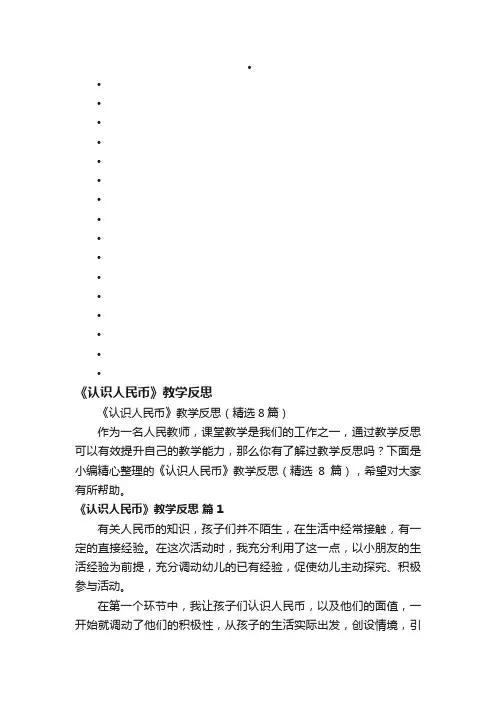 《认识人民币》教学反思

《认识人民币》教学反思（精选 8 篇）

作为一名人民教师，课堂教学是我们的工作之一，通过教学反思可以有效提升自己的教学能力，那么你有了解过教学反思吗？下面是小编精心整理的《认识人民币》教学反思（精选 8 篇），希望对大家有所帮助。

《认识人民币》教学反思 篇 1

有关人民币的知识，孩子们并不陌生，在生活中经常接触，有一定的直接经验。在这次活动时，我充分利用了这一点，以小朋友的生活经验为前提，充分调动幼儿的已有经验，促使幼儿主动探究、积极参与活动。

在第一个环节中，我让孩子们认识人民币，以及他们的面值，一开始就调动了他们的积极性，从孩子的生活实际出发，创设情境，引